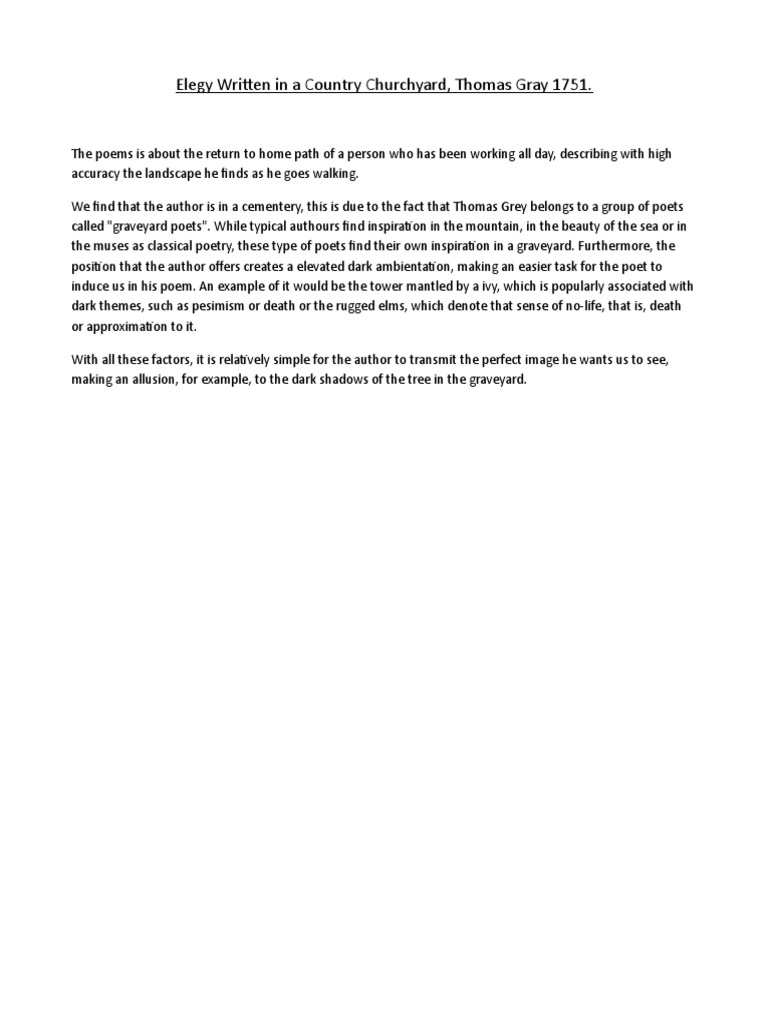 Elegy Written in a Country Churchyard, Thomas Gray 1751.

The poems is about the return to home path of a person who has been working all day, describing with high accuracy the landscape he finds as he goes walking.

We find that the author is in a cementery, this is due to the fact that Thomas Grey belongs to a group of poets called "graveyard poets". While typical authours find inspiration in the mountain, in the beauty of the sea or in the muses as classical poetry, these type of poets find their own inspiration in a graveyard. Furthermore, the position that the author offers creates a elevated dark ambientation, making an easier task for the poet to induce us in his poem. An example of it would be the tower mantled by a ivy, which is popularly associated with dark themes, such as pesimism or death or the rugged elms, which denote that sense of no-life, that is, death or approximation to it.

With all these factors, it is relatively simple for the author to transmit the perfect image he wants us to see, making an allusion, for example, to the dark shadows of the tree in the graveyard.